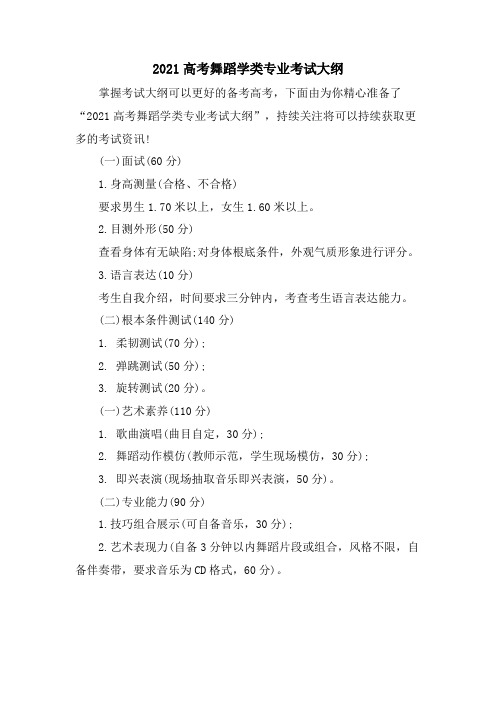 2021 高考舞蹈学类专业考试大纲

掌握考试大纲可以更好的备考高考，下面由为你精心准备了“2021 高考舞蹈学类专业考试大纲”，持续关注将可以持续获取更多的考试资讯!

(一)面试(60 分)

1.身高测量(合格、不合格)

要求男生 1.70 米以上，女生 1.60 米以上。

2.目测外形(50 分)

查看身体有无缺陷;对身体根底条件，外观气质形象进行评分。

3.语言表达(10 分)

考生自我介绍，时间要求三分钟内，考查考生语言表达能力。

(二)根本条件测试(140 分)

1. 柔韧测试(70 分)；

2. 弹跳测试(50 分)；

3. 旋转测试(20 分)。

(一)艺术素养(110 分)

1. 歌曲演唱(曲目自定，30 分)；

2. 舞蹈动作模仿(教师示范，学生现场模仿，30 分)；

3. 即兴表演(现场抽取音乐即兴表演，50 分)。

(二)专业能力(90 分)

1.技巧组合展示(可自备音乐，30 分)；

2.艺术表现力(自备 3 分钟以内舞蹈片段或组合，风格不限，自备伴奏带，要求音乐为 CD 格式，60 分)。